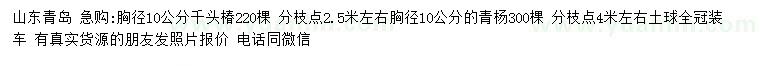 山东青岛 急购:胸径10公分千头椿220棵 分枝点2.5米左右胸径10公分的青杨300棵 分枝点4米左右土球全冠装车 有真实货源的朋友发照片报价 电话同微信